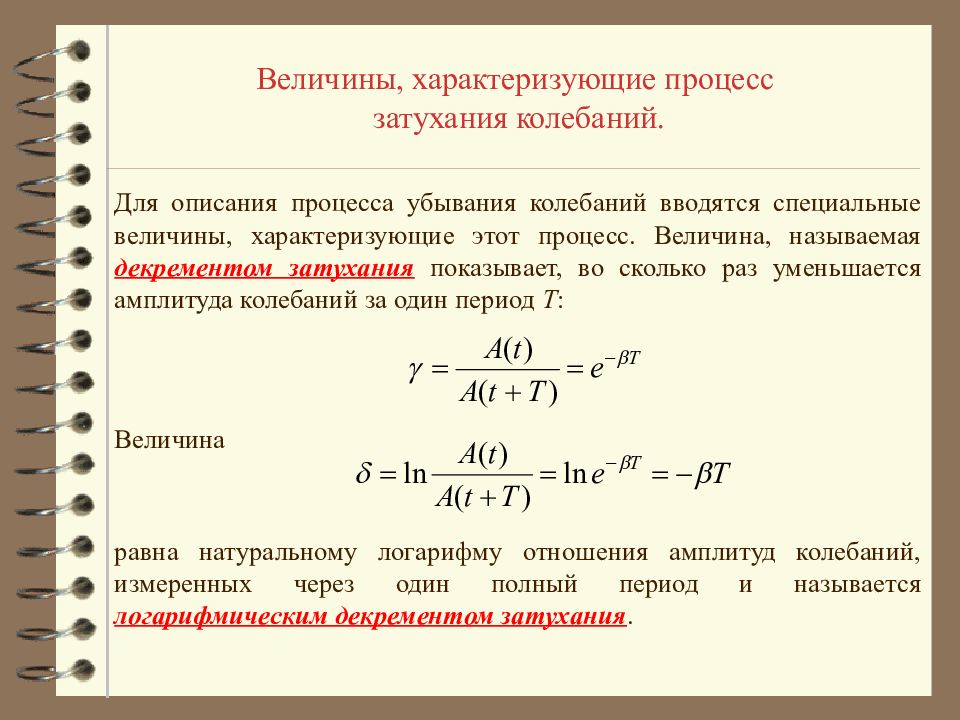 Величины, характеризующие процесс затухания колебаний.

Для описания процесса убывания колебаний вводятся специальные величины, характеризующие этот процесс. Величина, называемая декрементом затухания показывает, во сколько раз уменьшается амплитуда колебаний за один период $T$:

$\gamma = \frac{A(t)}{A(t+T)} = e^{-\beta T}$

Величина

$\delta = \ln\frac{A(t)}{A(t+T)} = \ln e^{-\beta T} = -\beta T$

равна натуральному логарифму отношения амплитуд колебаний, измеренных через один полный период и называется логарифмическим декрементом затухания.